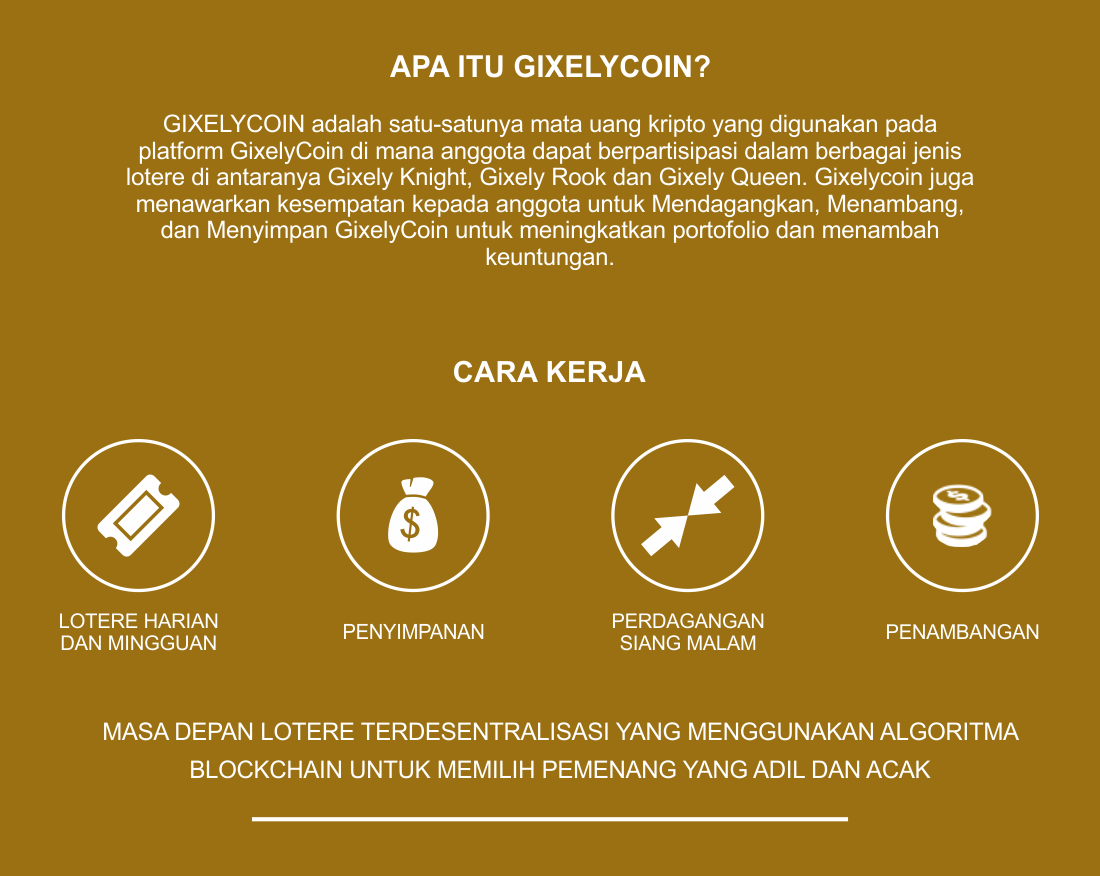 APA ITU GIXELYCOIN?

GIXELYCOIN adalah satu-satunya mata uang kripto yang digunakan pada platform GixelyCoin di mana anggota dapat berpartisipasi dalam berbagai jenis lotere di antaranya Gixely Knight, Gixely Rook dan Gixely Queen. Gixelycoin juga menawarkan kesempatan kepada anggota untuk Mendagangkan, Menambang, dan Menyimpan GixelyCoin untuk meningkatkan portofolio dan menambah keuntungan.

CARA KERJA

$

LOTERE HARIAN DAN MINGGUAN

PENYIMPANAN

PERDAGANGAN SIANG MALAM

PENAMBANGAN

MASA DEPAN LOTERE TERDESENTRALISASI YANG MENGGUNAKAN ALGORITMA BLOCKCHAIN UNTUK MEMILIH PEMENANG YANG ADIL DAN ACAK